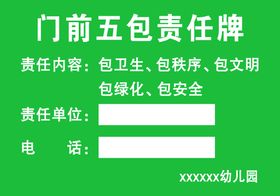 门前五包责任牌

责任内容：包卫生、包秩序、包文明
包绿化、包安全

责任单位：

电　　话：

xxxxxx幼儿园